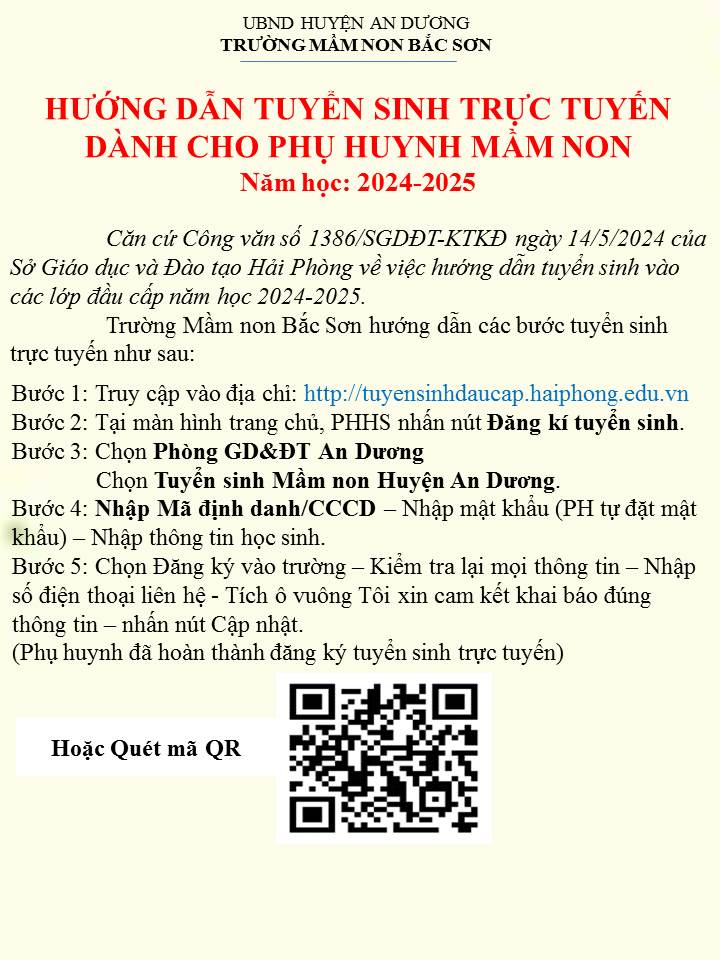 UBND HUYỆN AN DƯƠNG
TRƯỜNG MẦM NON BẮC SƠN

HƯỚNG DẪN TUYỂN SINH TRỰC TUYẾN DÀNH CHO PHỤ HUYNH MẦM NON
Năm học: 2024-2025

Căn cứ Công văn số 1386/SGDĐT-KTKĐ ngày 14/5/2024 của Sở Giáo dục và Đào tạo Hải Phòng về việc hướng dẫn tuyển sinh vào các lớp đầu cấp năm học 2024-2025.

Trường Mầm non Bắc Sơn hướng dẫn các bước tuyển sinh trực tuyến như sau:

Bước 1: Truy cập vào địa chỉ: http://tuyensinhdaucap.haiphong.edu.vn
Bước 2: Tại màn hình trang chủ, PHHS nhấn nút Đăng kí tuyển sinh.
Bước 3: Chọn Phòng GD&ĐT An Dương
Chọn Tuyển sinh Mầm non Huyện An Dương.
Bước 4: Nhập Mã định danh/CCCD – Nhập mật khẩu (PH tự đặt mật khẩu) – Nhập thông tin học sinh.
Bước 5: Chọn Đăng ký vào trường – Kiểm tra lại mọi thông tin – Nhập số điện thoại liên hệ - Tích ô vuông Tôi xin cam kết khai báo đúng thông tin – nhấn nút Cập nhật.
(Phụ huynh đã hoàn thành đăng ký tuyển sinh trực tuyến)

Hoặc Quét mã QR